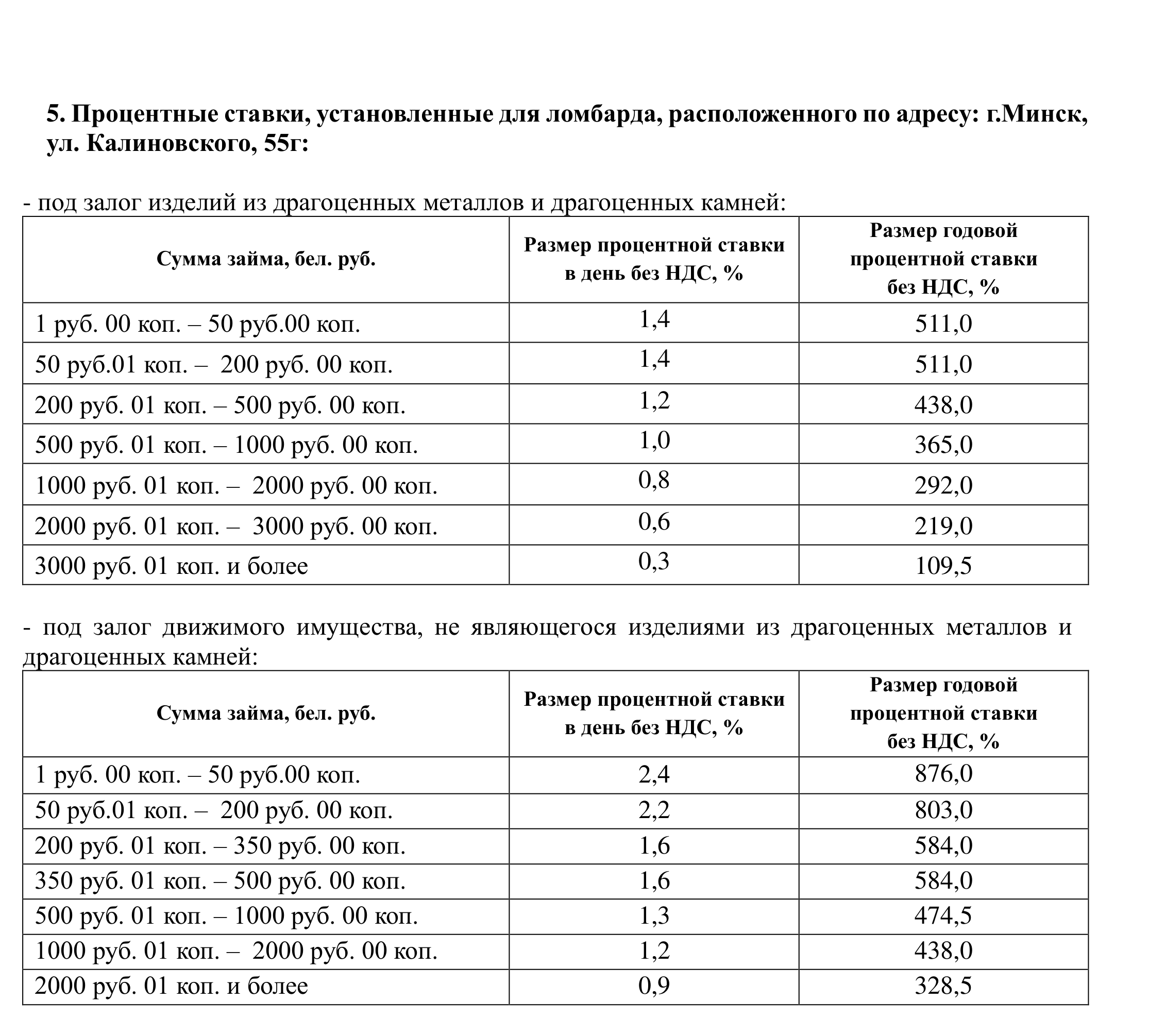 5. Процентные ставки, установленные для ломбарда, расположенного по адресу: г.Минск, ул. Калиновского, 55г:

- под залог изделий из драгоценных металлов и драгоценных камней:

| Сумма займа, бел. руб. | Размер процентной ставки в день без НДС, % | Размер годовой процентной ставки без НДС, % |
|---|---|---|
| 1 руб. 00 коп. – 50 руб.00 коп. | 1,4 | 511,0 |
| 50 руб.01 коп. – 200 руб. 00 коп. | 1,4 | 511,0 |
| 200 руб. 01 коп. – 500 руб. 00 коп. | 1,2 | 438,0 |
| 500 руб. 01 коп. – 1000 руб. 00 коп. | 1,0 | 365,0 |
| 1000 руб. 01 коп. – 2000 руб. 00 коп. | 0,8 | 292,0 |
| 2000 руб. 01 коп. – 3000 руб. 00 коп. | 0,6 | 219,0 |
| 3000 руб. 01 коп. и более | 0,3 | 109,5 |

- под залог движимого имущества, не являющегося изделиями из драгоценных металлов и драгоценных камней:

| Сумма займа, бел. руб. | Размер процентной ставки в день без НДС, % | Размер годовой процентной ставки без НДС, % |
|---|---|---|
| 1 руб. 00 коп. – 50 руб.00 коп. | 2,4 | 876,0 |
| 50 руб.01 коп. – 200 руб. 00 коп. | 2,2 | 803,0 |
| 200 руб. 01 коп. – 350 руб. 00 коп. | 1,6 | 584,0 |
| 350 руб. 01 коп. – 500 руб. 00 коп. | 1,6 | 584,0 |
| 500 руб. 01 коп. – 1000 руб. 00 коп. | 1,3 | 474,5 |
| 1000 руб. 01 коп. – 2000 руб. 00 коп. | 1,2 | 438,0 |
| 2000 руб. 01 коп. и более | 0,9 | 328,5 |